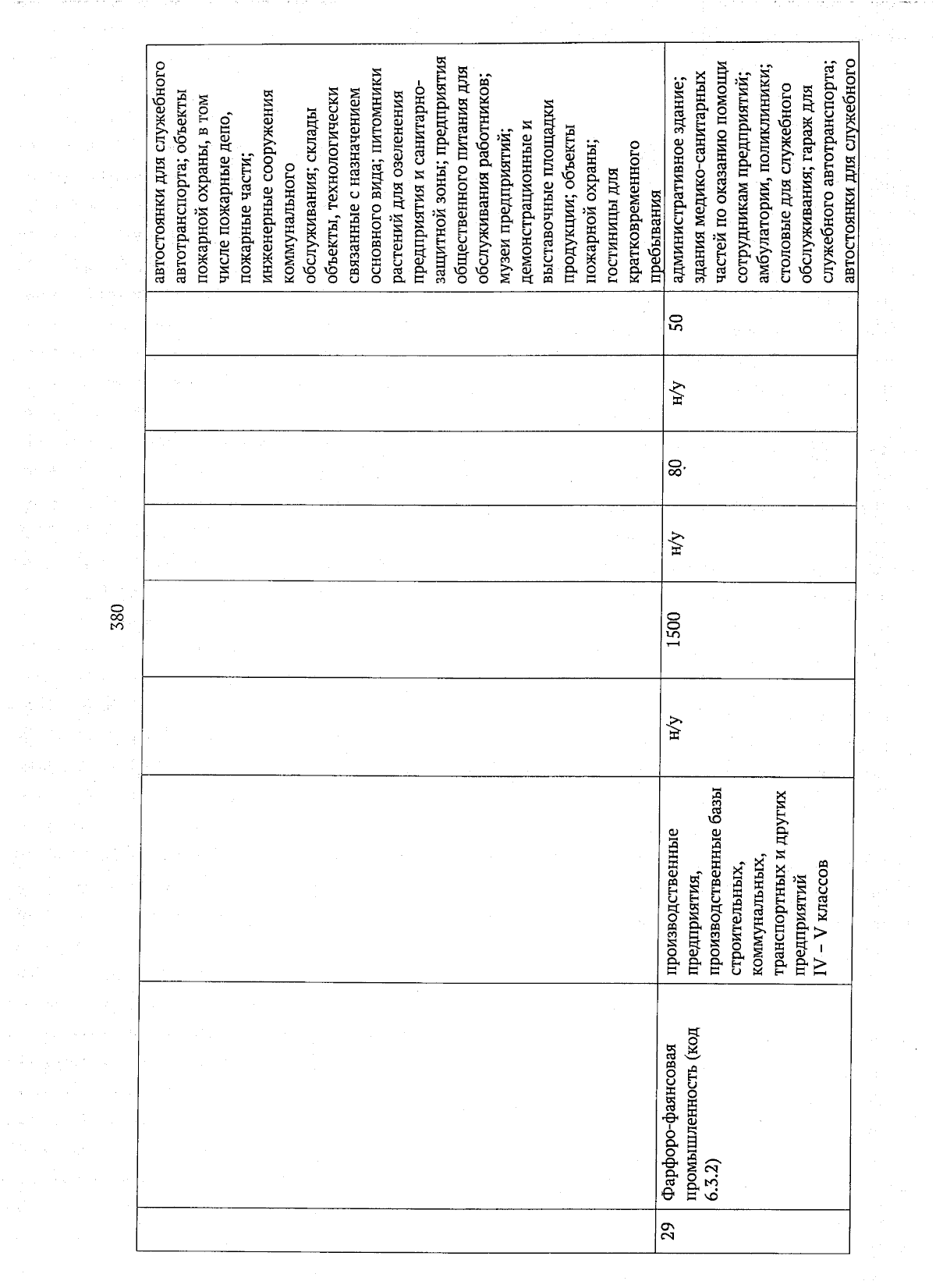 380

|  |  |  |  |  |  |  |  |  |
|---|---|---|---|---|---|---|---|---|
|  |  |  |  |  |  |  |  | автостоянки для служебного автотранспорта; объекты пожарной охраны, в том числе пожарные депо, пожарные части; инженерные сооружения коммунального обслуживания; склады объекты, технологически связанные с назначением основного вида; питомники растений для озеленения предприятия и санитарно-защитной зоны; предприятия общественного питания для обслуживания работников; музеи предприятий; демонстрационные и выставочные площадки продукции; объекты пожарной охраны; гостиницы для кратковременного пребывания |
| 29 | Фарфоро-фаянсовая промышленность (код 6.3.2) | производственные предприятия, производственные базы строительных, коммунальных, транспортных и других предприятий IV – V классов | н/у | 1500 | н/у | 80 | н/у | 50 | административное здание; здания медико-санитарных частей по оказанию помощи сотрудникам предприятий; амбулатории, поликлиники; столовые для служебного обслуживания; гараж для служебного автотранспорта; автостоянки для служебного |